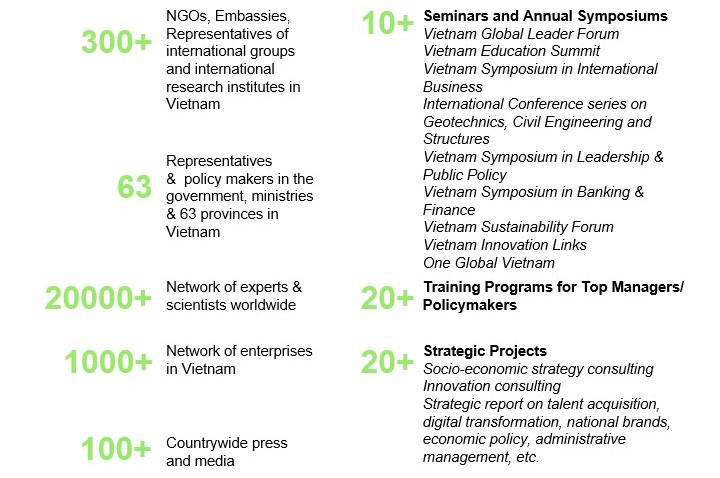 300+ NGOs, Embassies, Representatives of international groups and international research institutes in Vietnam

63 Representatives & policy makers in the government, ministries & 63 provinces in Vietnam

20000+ Network of experts & scientists worldwide

1000+ Network of enterprises in Vietnam

100+ Countrywide press and media

10+ Seminars and Annual Symposiums
Vietnam Global Leader Forum
Vietnam Education Summit
Vietnam Symposium in International Business
International Conference series on Geotechnics, Civil Engineering and Structures
Vietnam Symposium in Leadership & Public Policy
Vietnam Symposium in Banking & Finance
Vietnam Sustainability Forum
Vietnam Innovation Links
One Global Vietnam

20+ Training Programs for Top Managers/ Policymakers

20+ Strategic Projects
Socio-economic strategy consulting
Innovation consulting
Strategic report on talent acquisition, digital transformation, national brands, economic policy, administrative management, etc.